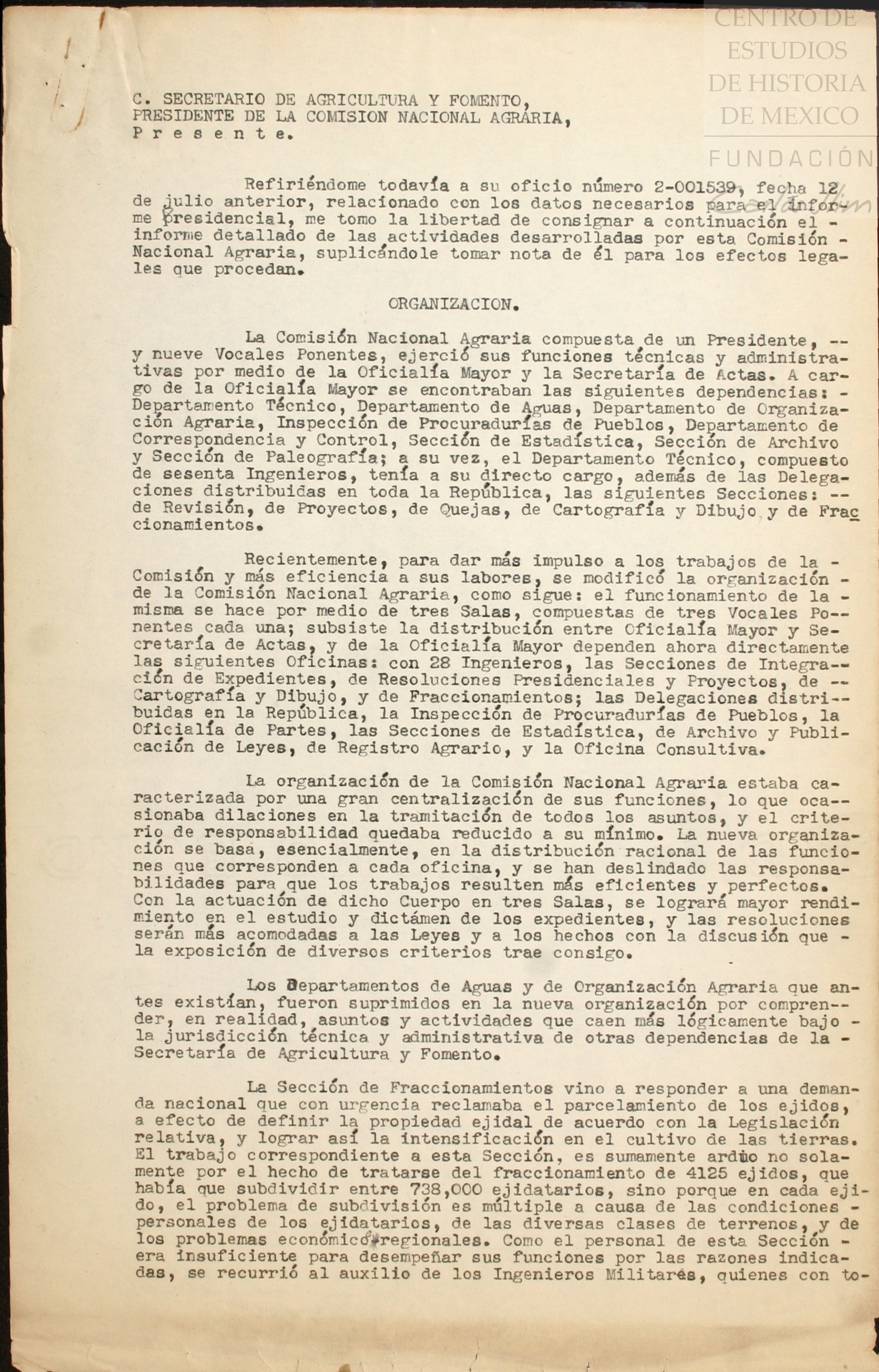 CENTRO DE ESTUDIOS DE HISTORIA DE MEXICO
FUNDACIÓN

C. SECRETARIO DE AGRICULTURA Y FOMENTO,
PRESIDENTE DE LA COMISION NACIONAL AGRARIA,
P r e s e n t e.

Refiriéndome todavía a su oficio número 2-001539, fecha 12 de julio anterior, relacionado con los datos necesarios para el informe presidencial, me tomo la libertad de consignar a continuación el - informe detallado de las actividades desarrolladas por esta Comisión - Nacional Agraria, suplicándole tomar nota de él para los efectos legales que procedan.

ORGANIZACION.

La Comisión Nacional Agraria compuesta de un Presidente, -- y nueve Vocales Ponentes, ejerció sus funciones técnicas y administrativas por medio de la Oficialía Mayor y la Secretaría de Actas. A cargo de la Oficialía Mayor se encontraban las siguientes dependencias: - Departamento Técnico, Departamento de Aguas, Departamento de Organización Agraria, Inspección de Procuradurías de Pueblos, Departamento de Correspondencia y Control, Sección de Estadística, Sección de Archivo y Sección de Paleografía; a su vez, el Departamento Técnico, compuesto de sesenta Ingenieros, tenía a su directo cargo, además de las Delegaciones distribuidas en toda la República, las siguientes Secciones: -- de Revisión, de Proyectos, de Quejas, de Cartografía y Dibujo y de Fraccionamientos.

Recientemente, para dar más impulso a los trabajos de la - Comisión y más eficiencia a sus labores, se modificó la organización - de la Comisión Nacional Agraria, como sigue: el funcionamiento de la - misma se hace por medio de tres Salas, compuestas de tres Vocales Ponentes cada una; subsiste la distribución entre Oficialía Mayor y Secretaría de Actas, y de la Oficialía Mayor dependen ahora directamente las siguientes Oficinas: con 28 Ingenieros, las Secciones de Integración de Expedientes, de Resoluciones Presidenciales y Proyectos, de -- Cartografía y Dibujo, y de Fraccionamientos; las Delegaciones distribuidas en la República, la Inspección de Procuradurías de Pueblos, la Oficialía de Partes, las Secciones de Estadística, de Archivo y Publicación de Leyes, de Registro Agrario, y la Oficina Consultiva.

La organización de la Comisión Nacional Agraria estaba caracterizada por una gran centralización de sus funciones, lo que ocasionaba dilaciones en la tramitación de todos los asuntos, y el criterio de responsabilidad quedaba reducido a su mínimo. La nueva organización se basa, esencialmente, en la distribución racional de las funciones que corresponden a cada oficina, y se han deslindado las responsabilidades para que los trabajos resulten más eficientes y perfectos. Con la actuación de dicho Cuerpo en tres Salas, se logrará mayor rendimiento en el estudio y dictámen de los expedientes, y las resoluciones serán más acomodadas a las Leyes y a los hechos con la discusión que - la exposición de diversos criterios trae consigo.

Los Departamentos de Aguas y de Organización Agraria que antes existían, fueron suprimidos en la nueva organización por comprender, en realidad, asuntos y actividades que caen más lógicamente bajo - la jurisdicción técnica y administrativa de otras dependencias de la - Secretaría de Agricultura y Fomento.

La Sección de Fraccionamientos vino a responder a una demanda nacional que con urgencia reclamaba el parcelamiento de los ejidos, a efecto de definir la propiedad ejidal de acuerdo con la Legislación relativa, y lograr así la intensificación en el cultivo de las tierras. El trabajo correspondiente a esta Sección, es sumamente arduo no solamente por el hecho de tratarse del fraccionamiento de 4125 ejidos, que había que subdividir entre 738,000 ejidatarios, sino porque en cada ejido, el problema de subdivisión es múltiple a causa de las condiciones - personales de los ejidatarios, de las diversas clases de terrenos, y de los problemas económico-regionales. Como el personal de esta Sección - era insuficiente para desempeñar sus funciones por las razones indicadas, se recurrió al auxilio de los Ingenieros Militares, quienes con to-